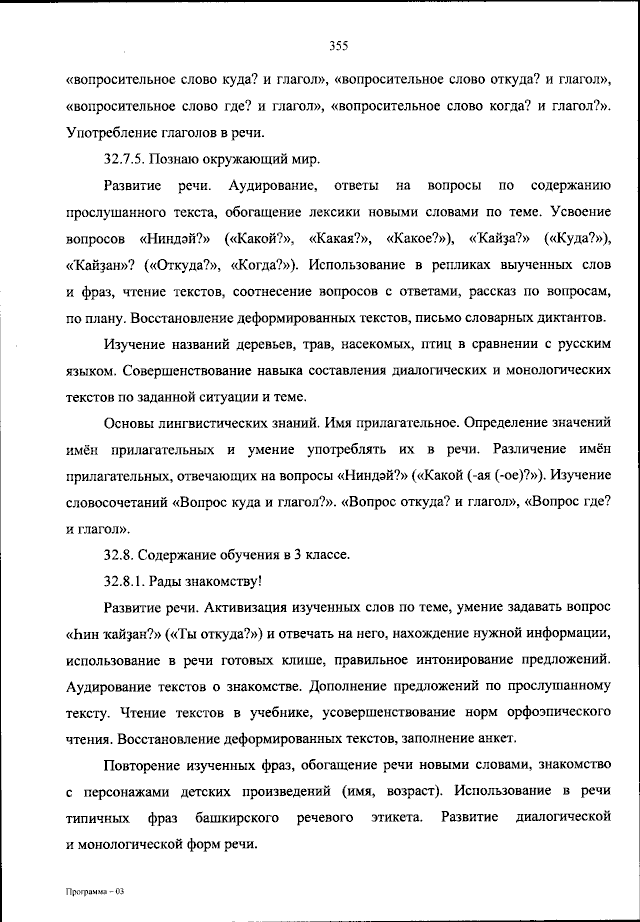 355

«вопросительное слово куда? и глагол», «вопросительное слово откуда? и глагол», «вопросительное слово где? и глагол», «вопросительное слово когда? и глагол?». Употребление глаголов в речи.

32.7.5. Познаю окружающий мир.

Развитие речи. Аудирование, ответы на вопросы по содержанию прослушанного текста, обогащение лексики новыми словами по теме. Усвоение вопросов «Ниндәй?» («Какой?», «Какая?», «Какое?»), «Ҡайҙа?» («Куда?»), «Ҡайҙан»? («Откуда?», «Когда?»). Использование в репликах выученных слов и фраз, чтение текстов, соотнесение вопросов с ответами, рассказ по вопросам, по плану. Восстановление деформированных текстов, письмо словарных диктантов.

Изучение названий деревьев, трав, насекомых, птиц в сравнении с русским языком. Совершенствование навыка составления диалогических и монологических текстов по заданной ситуации и теме.

Основы лингвистических знаний. Имя прилагательное. Определение значений имён прилагательных и умение употреблять их в речи. Различение имён прилагательных, отвечающих на вопросы «Ниндәй?» («Какой (-ая (-ое)?»). Изучение словосочетаний «Вопрос куда и глагол?». «Вопрос откуда? и глагол», «Вопрос где? и глагол».

32.8. Содержание обучения в 3 классе.

32.8.1. Рады знакомству!

Развитие речи. Активизация изученных слов по теме, умение задавать вопрос «Һин ҡайҙан?» («Ты откуда?») и отвечать на него, нахождение нужной информации, использование в речи готовых клише, правильное интонирование предложений. Аудирование текстов о знакомстве. Дополнение предложений по прослушанному тексту. Чтение текстов в учебнике, усовершенствование норм орфоэпического чтения. Восстановление деформированных текстов, заполнение анкет.

Повторение изученных фраз, обогащение речи новыми словами, знакомство с персонажами детских произведений (имя, возраст). Использование в речи типичных фраз башкирского речевого этикета. Развитие диалогической и монологической форм речи.

Программа – 03